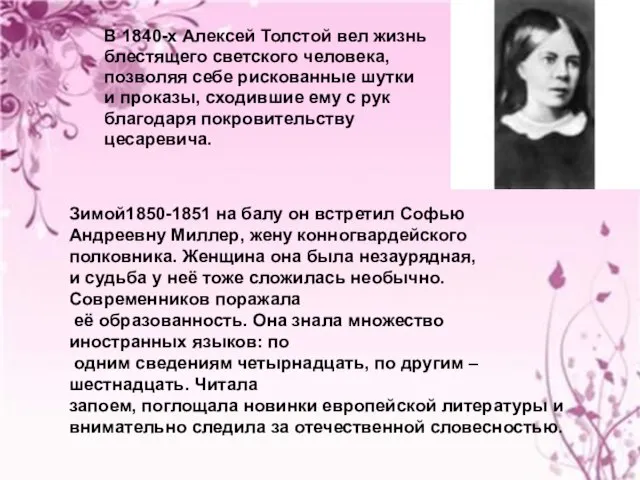 В 1840-х Алексей Толстой вел жизнь блестящего светского человека, позволяя себе рискованные шутки и проказы, сходившие ему с рук благодаря покровительству цесаревича.

Зимой1850-1851 на балу он встретил Софью Андреевну Миллер, жену конногвардейского полковника. Женщина она была незаурядная, и судьба у неё тоже сложилась необычно. Современников поражала её образованность. Она знала множество иностранных языков: по одним сведениям четырнадцать, по другим – шестнадцать. Читала запоем, поглощала новинки европейской литературы и внимательно следила за отечественной словесностью.